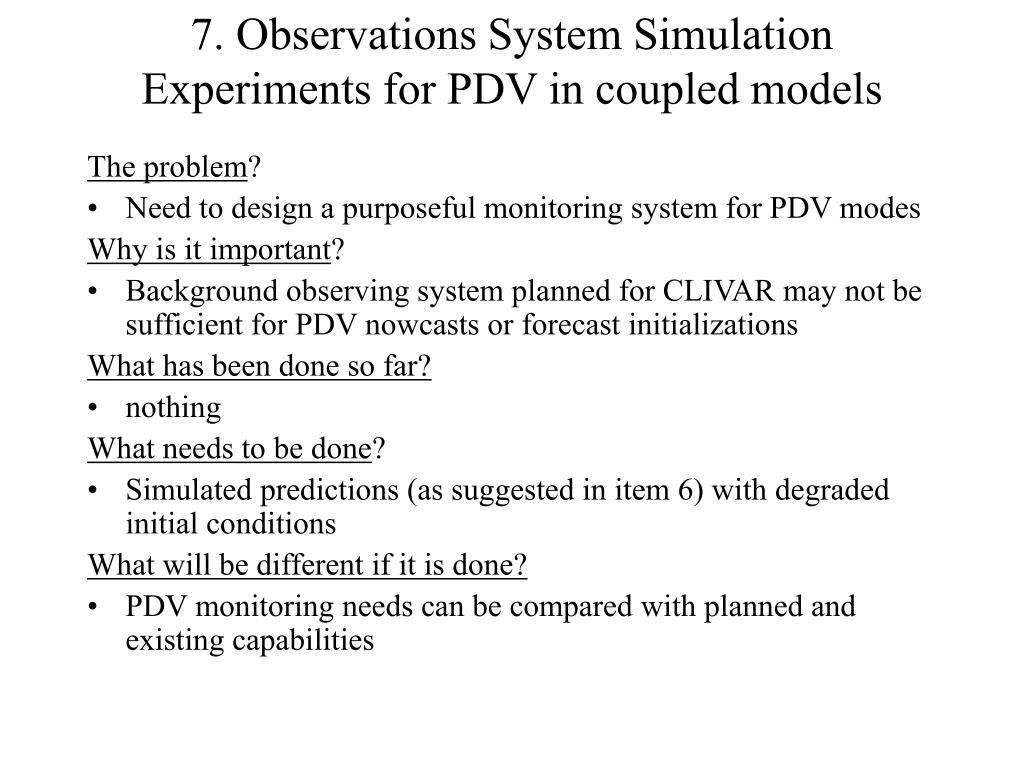 7. Observations System Simulation Experiments for PDV in coupled models

The problem?

• Need to design a purposeful monitoring system for PDV modes

Why is it important?

• Background observing system planned for CLIVAR may not be sufficient for PDV nowcasts or forecast initializations

What has been done so far?

• nothing

What needs to be done?

• Simulated predictions (as suggested in item 6) with degraded initial conditions

What will be different if it is done?

• PDV monitoring needs can be compared with planned and existing capabilities